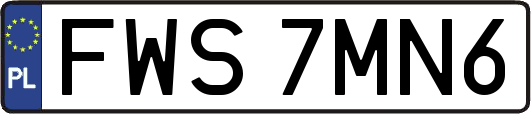 PL
FWS 7MN6